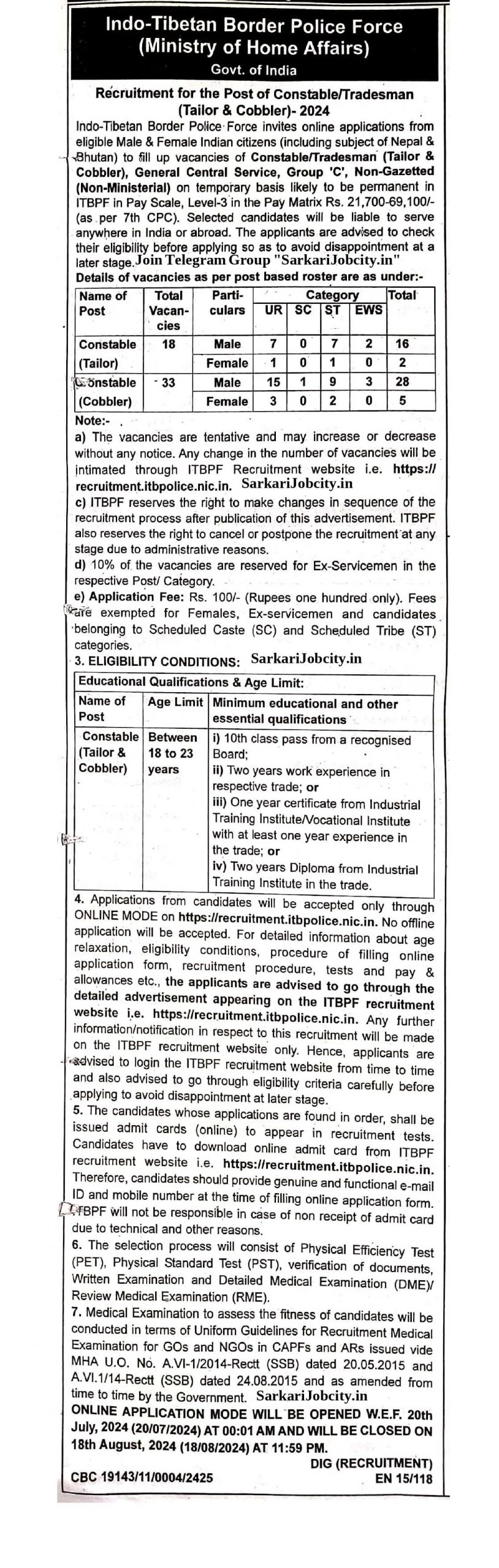 Indo-Tibetan Border Police Force
(Ministry of Home Affairs)
Govt. of India

Recruitment for the Post of Constable/Tradesman (Tailor & Cobbler)- 2024

Indo-Tibetan Border Police Force invites online applications from eligible Male & Female Indian citizens (including subject of Nepal & Bhutan) to fill up vacancies of Constable/Tradesman (Tailor & Cobbler), General Central Service, Group 'C', Non-Gazetted (Non-Ministerial) on temporary basis likely to be permanent in ITBPF in Pay Scale, Level-3 in the Pay Matrix Rs. 21,700-69,100/- (as per 7th CPC). Selected candidates will be liable to serve anywhere in India or abroad. The applicants are advised to check their eligibility before applying so as to avoid disappointment at a later stage. Join Telegram Group "SarkariJobcity.in"

Details of vacancies as per post based roster are as under:-

| Name of Post | Total Vacancies | Particulars | UR | SC | ST | EWS | Total |
|---|---|---|---|---|---|---|---|
| Constable (Tailor) | 18 | Male | 7 | 0 | 7 | 2 | 16 |
| | | Female | 1 | 0 | 1 | 0 | 2 |
| Constable (Cobbler) | 33 | Male | 15 | 1 | 9 | 3 | 28 |
| | | Female | 3 | 0 | 2 | 0 | 5 |

Note:-
a) The vacancies are tentative and may increase or decrease without any notice. Any change in the number of vacancies will be intimated through ITBPF Recruitment website i.e. https://recruitment.itbpolice.nic.in. SarkariJobcity.in
c) ITBPF reserves the right to make changes in sequence of the recruitment process after publication of this advertisement. ITBPF also reserves the right to cancel or postpone the recruitment at any stage due to administrative reasons.
d) 10% of the vacancies are reserved for Ex-Servicemen in the respective Post/ Category.
e) Application Fee: Rs. 100/- (Rupees one hundred only). Fees are exempted for Females, Ex-servicemen and candidates belonging to Scheduled Caste (SC) and Scheduled Tribe (ST) categories.
3. ELIGIBILITY CONDITIONS: SarkariJobcity.in

Educational Qualifications & Age Limit:

| Name of Post | Age Limit | Minimum educational and other essential qualifications |
|---|---|---|
| Constable (Tailor & Cobbler) | Between 18 to 23 years | i) 10th class pass from a recognised Board; ii) Two years work experience in respective trade; or iii) One year certificate from Industrial Training Institute/Vocational Institute with at least one year experience in the trade; or iv) Two years Diploma from Industrial Training Institute in the trade. |

4. Applications from candidates will be accepted only through ONLINE MODE on https://recruitment.itbpolice.nic.in. No offline application will be accepted. For detailed information about age relaxation, eligibility conditions, procedure of filling online application form, recruitment procedure, tests and pay & allowances etc., the applicants are advised to go through the detailed advertisement appearing on the ITBPF recruitment website i.e. https://recruitment.itbpolice.nic.in. Any further information/notification in respect to this recruitment will be made on the ITBPF recruitment website only. Hence, applicants are advised to login the ITBPF recruitment website from time to time and also advised to go through eligibility criteria carefully before applying to avoid disappointment at later stage.
5. The candidates whose applications are found in order, shall be issued admit cards (online) to appear in recruitment tests. Candidates have to download online admit card from ITBPF recruitment website i.e. https://recruitment.itbpolice.nic.in. Therefore, candidates should provide genuine and functional e-mail ID and mobile number at the time of filling online application form. ITBPF will not be responsible in case of non receipt of admit card due to technical and other reasons.
6. The selection process will consist of Physical Efficiency Test (PET), Physical Standard Test (PST), verification of documents, Written Examination and Detailed Medical Examination (DME)/ Review Medical Examination (RME).
7. Medical Examination to assess the fitness of candidates will be conducted in terms of Uniform Guidelines for Recruitment Medical Examination for GOs and NGOs in CAPFs and ARs issued vide MHA U.O. No. A.VI-1/2014-Rectt (SSB) dated 20.05.2015 and A.VI.1/14-Rectt (SSB) dated 24.08.2015 and as amended from time to time by the Government. SarkariJobcity.in
ONLINE APPLICATION MODE WILL BE OPENED W.E.F. 20th July, 2024 (20/07/2024) AT 00:01 AM AND WILL BE CLOSED ON 18th August, 2024 (18/08/2024) AT 11:59 PM.

DIG (RECRUITMENT)
CBC 19143/11/0004/2425
EN 15/118